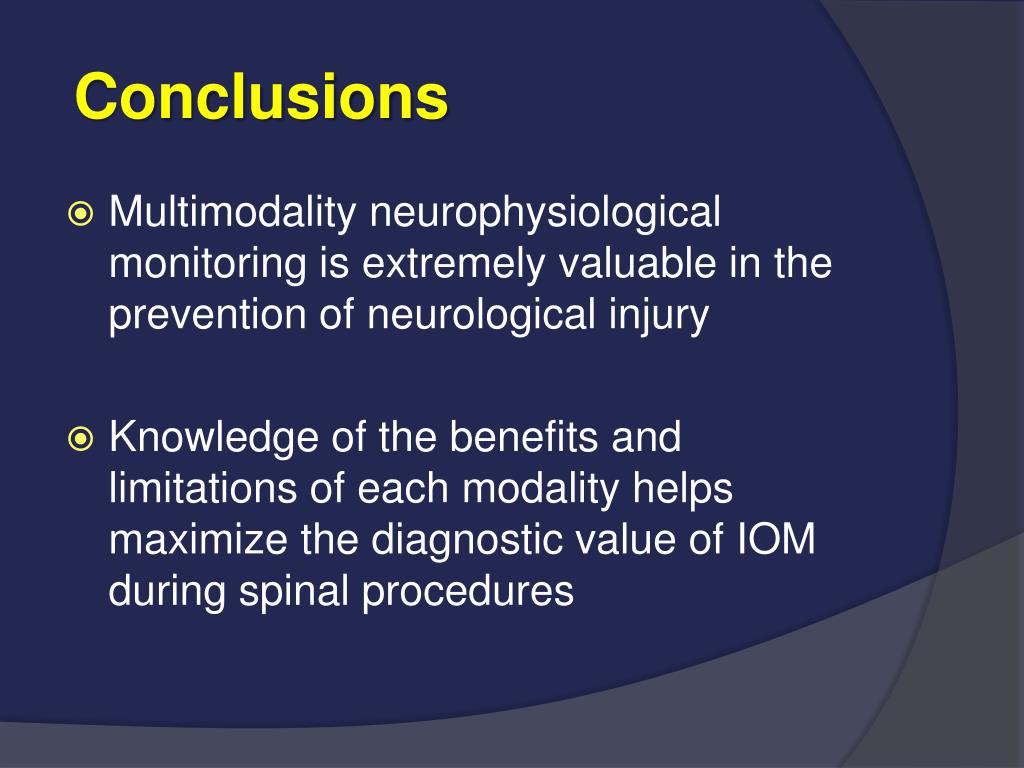 Conclusions

Multimodality neurophysiological monitoring is extremely valuable in the prevention of neurological injury

Knowledge of the benefits and limitations of each modality helps maximize the diagnostic value of IOM during spinal procedures